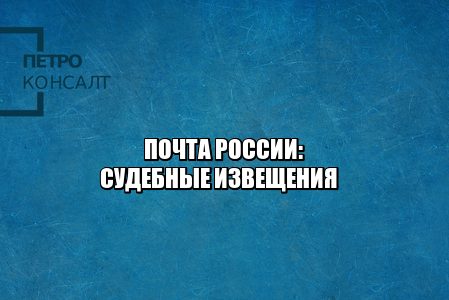 ПЕТРО
КОНСАЛТ

ПОЧТА РОССИИ:
СУДЕБНЫЕ ИЗВЕЩЕНИЯ